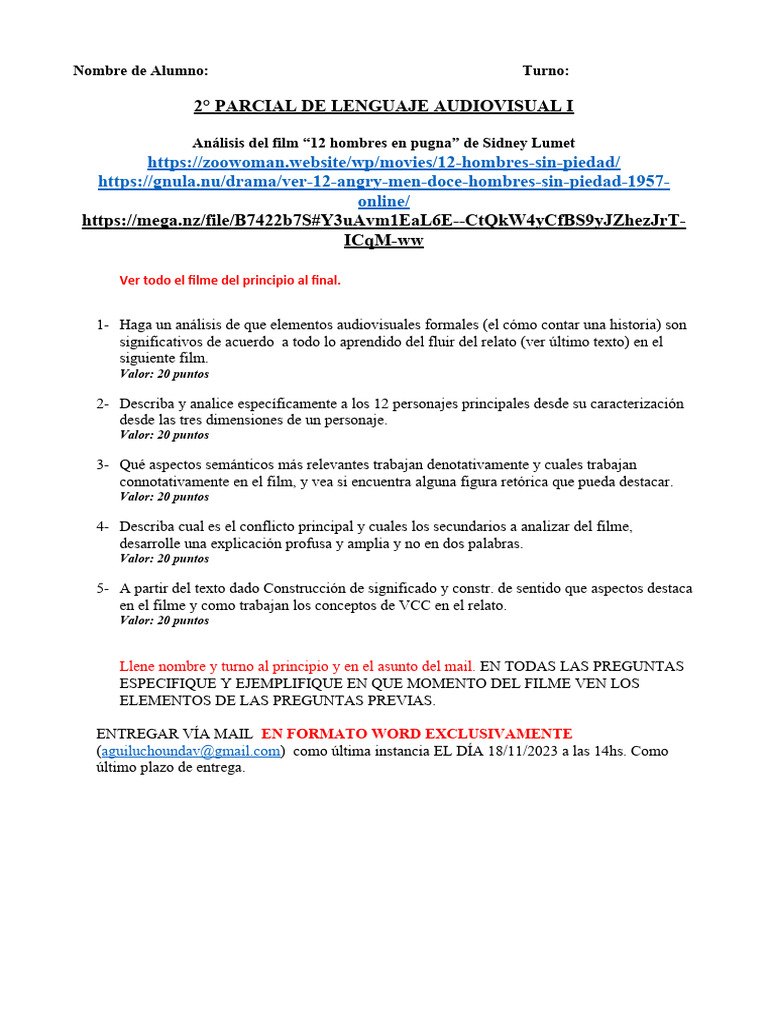 Nombre de Alumno: Turno:

2° PARCIAL DE LENGUAJE AUDIOVISUAL I

Análisis del film “12 hombres en pugna” de Sidney Lumet
https://zoowoman.website/wp/movies/12-hombres-sin-piedad/
https://gnula.nu/drama/ver-12-angry-men-doce-hombres-sin-piedad-1957-online/
https://mega.nz/file/B7422b7S#Y3uAvm1EaL6E--CtQkW4yCfBS9yJZhezJrT-ICqM-ww

Ver todo el filme del principio al final.

1- Haga un análisis de que elementos audiovisuales formales (el cómo contar una historia) son significativos de acuerdo a todo lo aprendido del fluir del relato (ver último texto) en el siguiente film.
Valor: 20 puntos

2- Describa y analice específicamente a los 12 personajes principales desde su caracterización desde las tres dimensiones de un personaje.
Valor: 20 puntos

3- Qué aspectos semánticos más relevantes trabajan denotativamente y cuales trabajan connotativamente en el film, y vea si encuentra alguna figura retórica que pueda destacar.
Valor: 20 puntos

4- Describa cual es el conflicto principal y cuales los secundarios a analizar del filme, desarrolle una explicación profusa y amplia y no en dos palabras.
Valor: 20 puntos

5- A partir del texto dado Construcción de significado y constr. de sentido que aspectos destaca en el filme y como trabajan los conceptos de VCC en el relato.
Valor: 20 puntos

Llene nombre y turno al principio y en el asunto del mail. EN TODAS LAS PREGUNTAS ESPECIFIQUE Y EJEMPLIFIQUE EN QUE MOMENTO DEL FILME VEN LOS ELEMENTOS DE LAS PREGUNTAS PREVIAS.

ENTREGAR VÍA MAIL EN FORMATO WORD EXCLUSIVAMENTE (aguiluchoundav@gmail.com) como última instancia EL DÍA 18/11/2023 a las 14hs. Como último plazo de entrega.